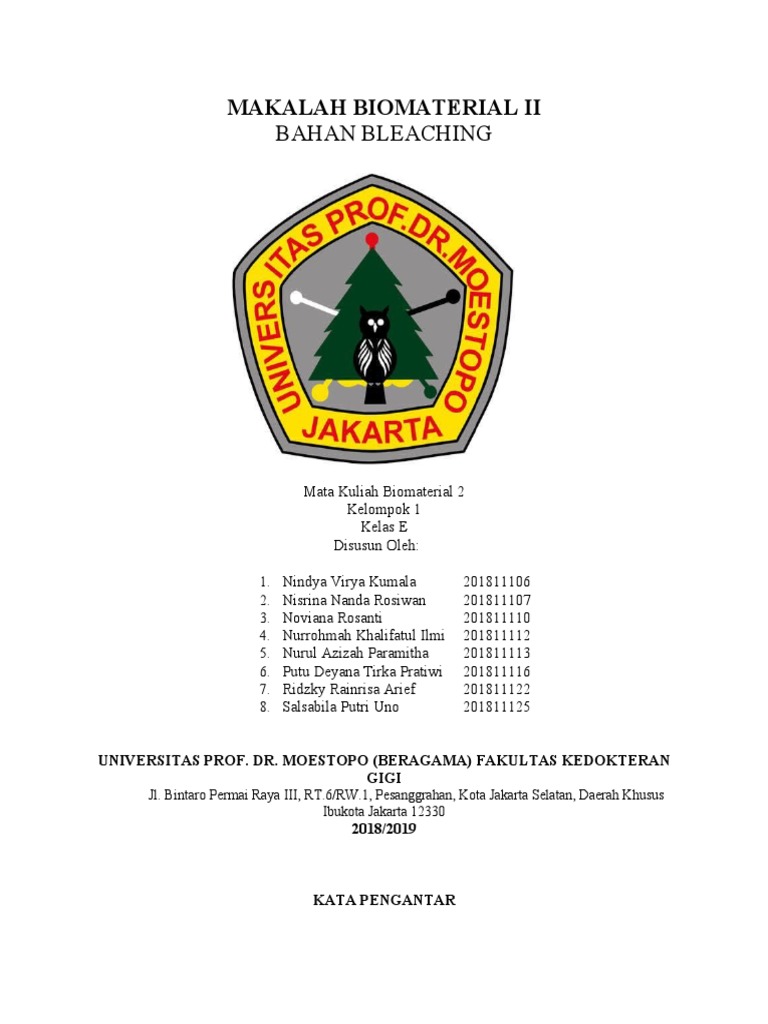 MAKALAH BIOMATERIAL II
BAHAN BLEACHING

UNIVERSITAS PROF.DR.MOESTOPO
JAKARTA

Mata Kuliah Biomaterial 2
Kelompok 1
Kelas E
Disusun Oleh:

1. Nindya Virya Kumala 201811106
2. Nisrina Nanda Rosiwan 201811107
3. Noviana Rosanti 201811110
4. Nurrohmah Khalifatul Ilmi 201811112
5. Nurul Azizah Paramitha 201811113
6. Putu Deyana Tirka Pratiwi 201811116
7. Ridzky Rainrisa Arief 201811122
8. Salsabila Putri Uno 201811125

UNIVERSITAS PROF. DR. MOESTOPO (BERAGAMA) FAKULTAS KEDOKTERAN GIGI
Jl. Bintaro Permai Raya III, RT.6/RW.1, Pesanggrahan, Kota Jakarta Selatan, Daerah Khusus Ibukota Jakarta 12330
2018/2019

KATA PENGANTAR